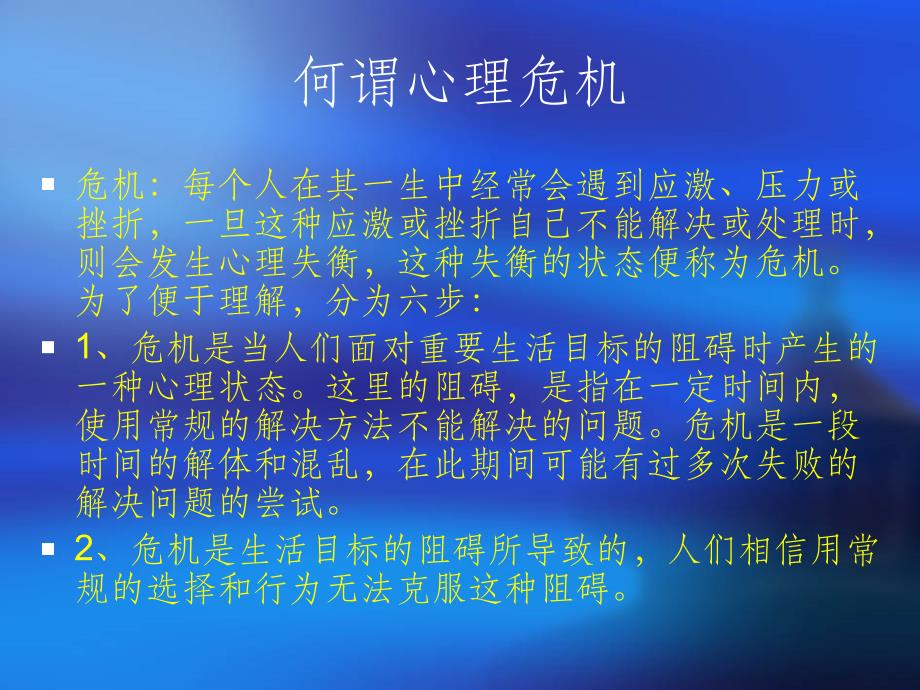 何谓心理危机

▪ 危机：每个人在其一生中经常会遇到应激、压力或挫折，一旦这种应激或挫折自己不能解决或处理时，则会发生心理失衡，这种失衡的状态便称为危机。为了便于理解，分为六步：

▪ 1、危机是当人们面对重要生活目标的阻碍时产生的一种心理状态。这里的阻碍，是指在一定时间内，使用常规的解决方法不能解决的问题。危机是一段时间的解体和混乱，在此期间可能有过多次失败的解决问题的尝试。

▪ 2、危机是生活目标的阻碍所导致的，人们相信用常规的选择和行为无法克服这种阻碍。